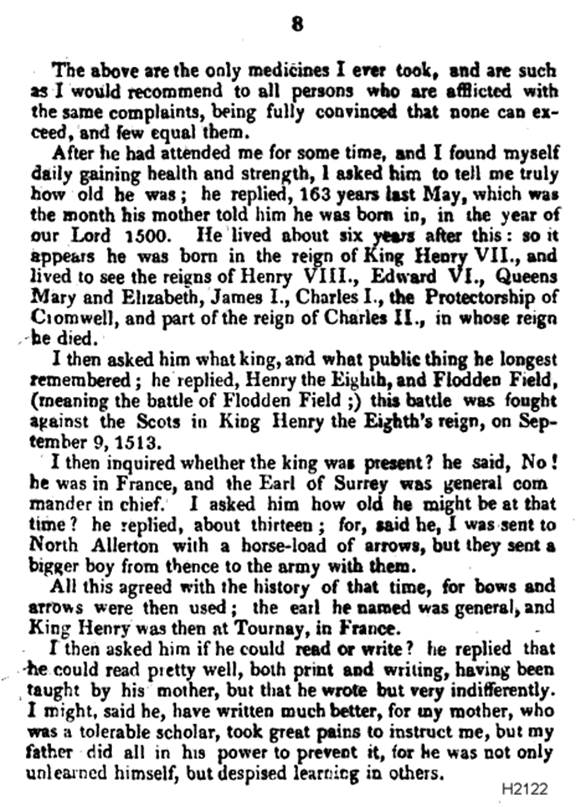 8

The above are the only medicines I ever took, and are such as I would recommend to all persons who are afflicted with the same complaints, being fully convinced that none can exceed, and few equal them.

After he had attended me for some time, and I found myself daily gaining health and strength, I asked him to tell me truly how old he was; he replied, 163 years last May, which was the month his mother told him he was born in, in the year of our Lord 1500. He lived about six years after this: so it appears he was born in the reign of King Henry VII., and lived to see the reigns of Henry VIII., Edward VI., Queens Mary and Elizabeth, James I., Charles I., the Protectorship of Cromwell, and part of the reign of Charles II., in whose reign he died.

I then asked him what king, and what public thing he longest remembered; he replied, Henry the Eighth, and Flodden Field, (meaning the battle of Flodden Field;) this battle was fought against the Scots in King Henry the Eighth's reign, on September 9, 1513.

I then inquired whether the king was present? he said, No! he was in France, and the Earl of Surrey was general com mander in chief. I asked him how old he might be at that time? he replied, about thirteen; for, said he, I was sent to North Allerton with a horse-load of arrows, but they sent a bigger boy from thence to the army with them.

All this agreed with the history of that time, for bows and arrows were then used; the earl he named was general, and King Henry was then at Tournay, in France.

I then asked him if he could read or write? he replied that he could read pretty well, both print and writing, having been taught by his mother, but that he wrote but very indifferently. I might, said he, have written much better, for my mother, who was a tolerable scholar, took great pains to instruct me, but my father did all in his power to prevent it, for he was not only unlearned himself, but despised learning in others.

H2122